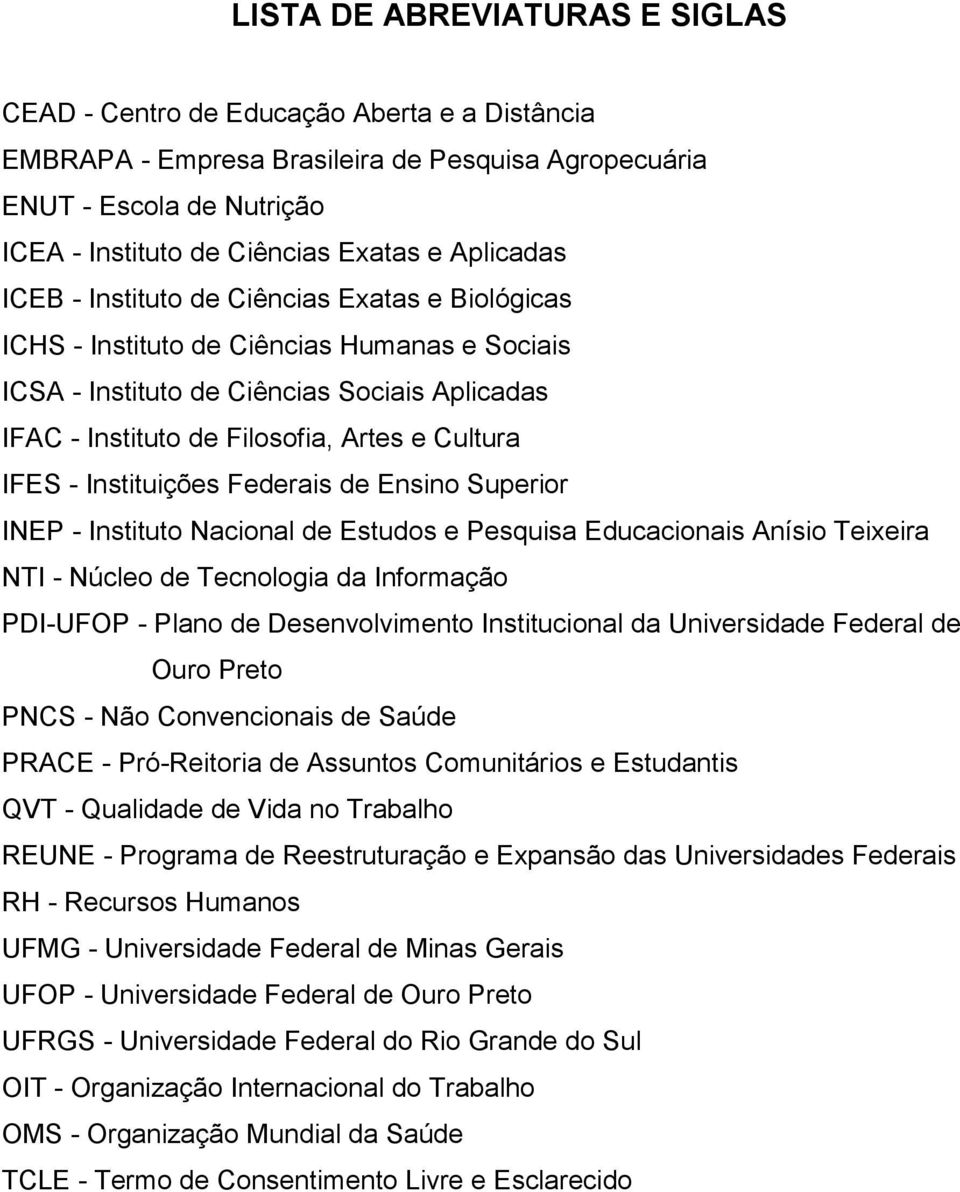 LISTA DE ABREVIATURAS E SIGLAS

CEAD - Centro de Educação Aberta e a Distância
EMBRAPA - Empresa Brasileira de Pesquisa Agropecuária
ENUT - Escola de Nutrição
ICEA - Instituto de Ciências Exatas e Aplicadas
ICEB - Instituto de Ciências Exatas e Biológicas
ICHS - Instituto de Ciências Humanas e Sociais
ICSA - Instituto de Ciências Sociais Aplicadas
IFAC - Instituto de Filosofia, Artes e Cultura
IFES - Instituições Federais de Ensino Superior
INEP - Instituto Nacional de Estudos e Pesquisa Educacionais Anísio Teixeira
NTI - Núcleo de Tecnologia da Informação
PDI-UFOP - Plano de Desenvolvimento Institucional da Universidade Federal de Ouro Preto
PNCS - Não Convencionais de Saúde
PRACE - Pró-Reitoria de Assuntos Comunitários e Estudantis
QVT - Qualidade de Vida no Trabalho
REUNE - Programa de Reestruturação e Expansão das Universidades Federais
RH - Recursos Humanos
UFMG - Universidade Federal de Minas Gerais
UFOP - Universidade Federal de Ouro Preto
UFRGS - Universidade Federal do Rio Grande do Sul
OIT - Organização Internacional do Trabalho
OMS - Organização Mundial da Saúde
TCLE - Termo de Consentimento Livre e Esclarecido